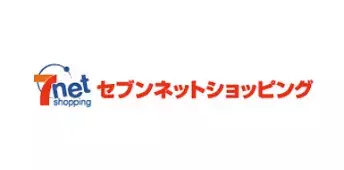 7net
shopping
セブンネットショッピング